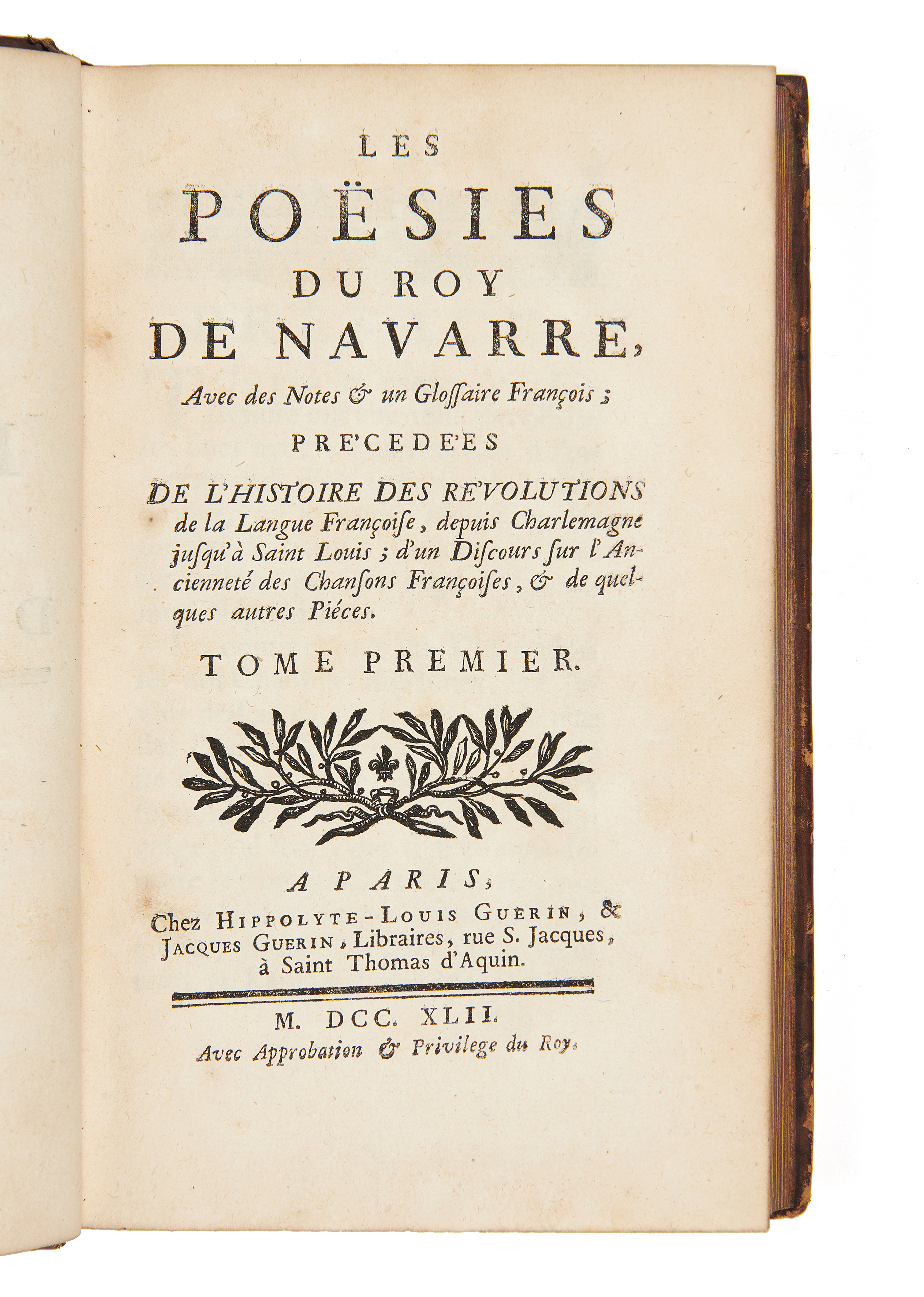 LES

POËSIES

DU ROY

DE NAVARRE,

Avec des Notes & un Gloſſaire François ;

PRE'CEDE'ES

DE L'HISTOIRE DES RE'VOLUTIONS de la Langue Françoiſe, depuis Charlemagne juſqu'à Saint Louis ; d'un Diſcours ſur l'Ancienneté des Chanſons Françoiſes, & de quelques autres Piéces.

TOME PREMIER.

A PARIS,

Chez HIPPOLYTE-LOUIS GUERIN, & JACQUES GUERIN, Libraires, rue S. Jacques, à Saint Thomas d'Aquin.

M. DCC. XLII.

Avec Approbation & Privilege du Roy.